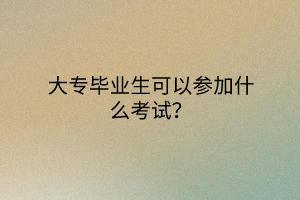 大专毕业生可以参加什么考试?